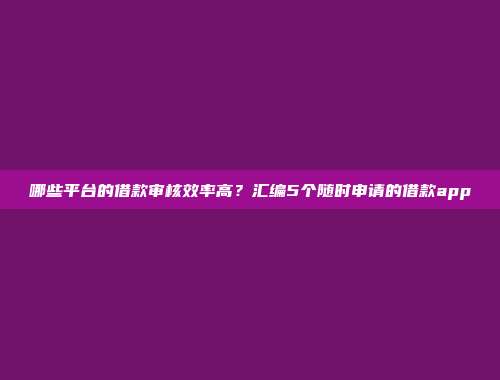 哪些平台的借款审核效率高？汇编5个随时申请的借款app